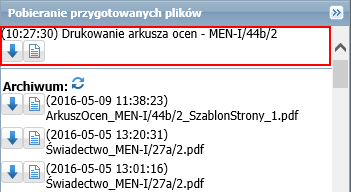 Pobieranie przygotowanych plików

(10:27:30) Drukowanie arkusza ocen - MEN-I/44b/2

Archiwum:

(2016-05-09 11:38:23) ArkuszOcen_MEN-I/44b/2_SzablonStrony_1.pdf

(2016-05-05 13:20:31) Świadectwo_MEN-I/27a/2.pdf

(2016-05-05 13:01:16) Świadectwo_MEN-I/27a/2.pdf